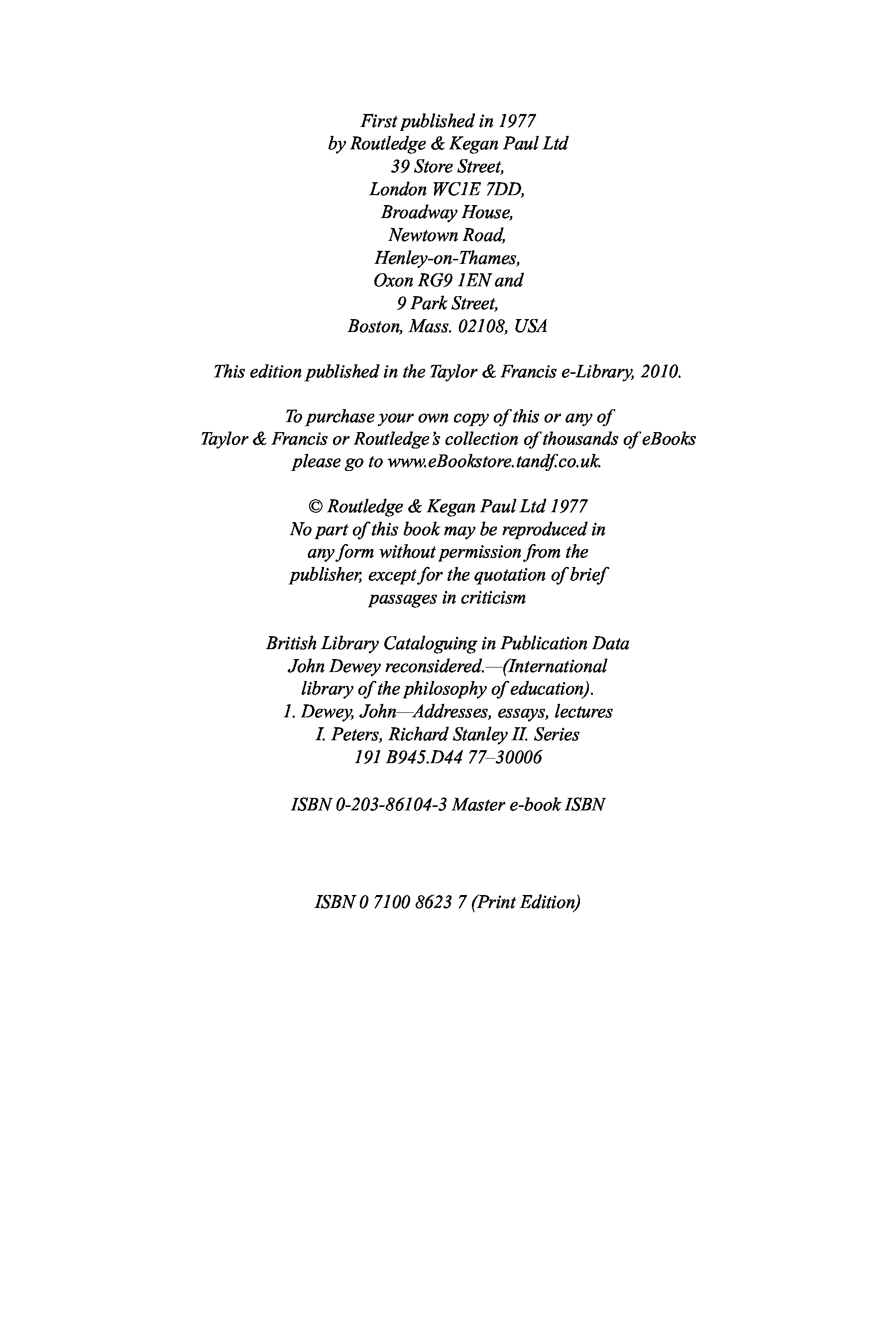 First published in 1977
by Routledge & Kegan Paul Ltd
39 Store Street,
London WC1E 7DD,
Broadway House,
Newtown Road,
Henley-on-Thames,
Oxon RG9 1EN and
9 Park Street,
Boston, Mass. 02108, USA

This edition published in the Taylor & Francis e-Library, 2010.

To purchase your own copy of this or any of
Taylor & Francis or Routledge's collection of thousands of eBooks
please go to www.eBookstore.tandf.co.uk.

© Routledge & Kegan Paul Ltd 1977
No part of this book may be reproduced in
any form without permission from the
publisher, except for the quotation of brief
passages in criticism

British Library Cataloguing in Publication Data
John Dewey reconsidered.—(International
library of the philosophy of education).
1. Dewey, John—Addresses, essays, lectures
I. Peters, Richard Stanley II. Series
191 B945.D44 77–30006

ISBN 0-203-86104-3 Master e-book ISBN

ISBN 0 7100 8623 7 (Print Edition)